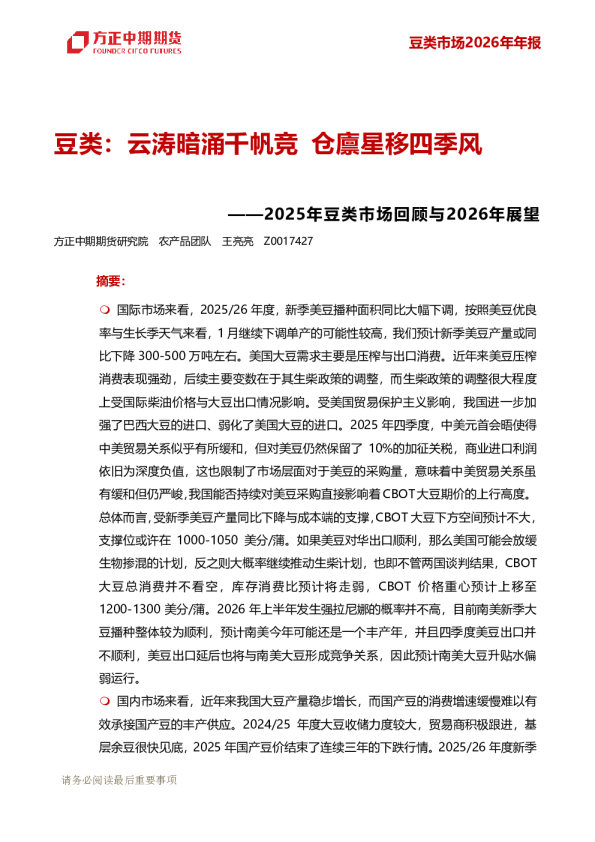 方正中期期货
FOUNDER CIFCO FUTURES

豆类市场2026年年报

豆类：云涛暗涌千帆竞 仓廪星移四季风

——2025年豆类市场回顾与2026年展望

方正中期期货研究院 农产品团队 王亮亮 Z0017427

摘要：

国际市场来看，2025/26 年度，新季美豆播种面积同比大幅下调，按照美豆优良率与生长季天气来看，1 月继续下调单产的可能性较高，我们预计新季美豆产量或同比下降 300-500 万吨左右。美国大豆需求主要是压榨与出口消费。近年来美豆压榨消费表现强劲，后续主要变数在于其生柴政策的调整，而生柴政策的调整很大程度上受国际柴油价格与大豆出口情况影响。受美国贸易保护主义影响，我国进一步加强了巴西大豆的进口、弱化了美国大豆的进口。2025 年四季度，中美元首会晤使得中美贸易关系似乎有所缓和，但对美豆仍然保留了 10%的加征关税，商业进口利润依旧为深度负值，这也限制了市场层面对于美豆的采购量，意味着中美贸易关系虽有缓和但仍严峻，我国能否持续对美豆采购直接影响着 CBOT 大豆期价的上行高度。总体而言，受新季美豆产量同比下降与成本端的支撑，CBOT 大豆下方空间预计不大，支撑位或许在 1000-1050 美分/蒲。如果美豆对华出口顺利，那么美国可能会放缓生物掺混的计划，反之则大概率继续推动生柴计划，也即不管两国谈判结果，CBOT 大豆总消费并不看空，库存消费比预计将走弱，CBOT 价格重心预计上移至 1200-1300 美分/蒲。2026 年上半年发生强拉尼娜的概率并不高，目前南美新季大豆播种整体较为顺利，预计南美今年可能还是一个丰产年，并且四季度美豆出口并不顺利，美豆出口延后也将与南美大豆形成竞争关系，因此预计南美大豆升贴水偏弱运行。

国内市场来看，近年来我国大豆产量稳步增长，而国产豆的消费增速缓慢难以有效承接国产豆的丰产供应。2024/25 年度大豆收储力度较大，贸易商积极跟进，基层余豆很快见底，2025 年国产豆价结束了连续三年的下跌行情。2025/26 年度新季

请务必阅读最后重要事项